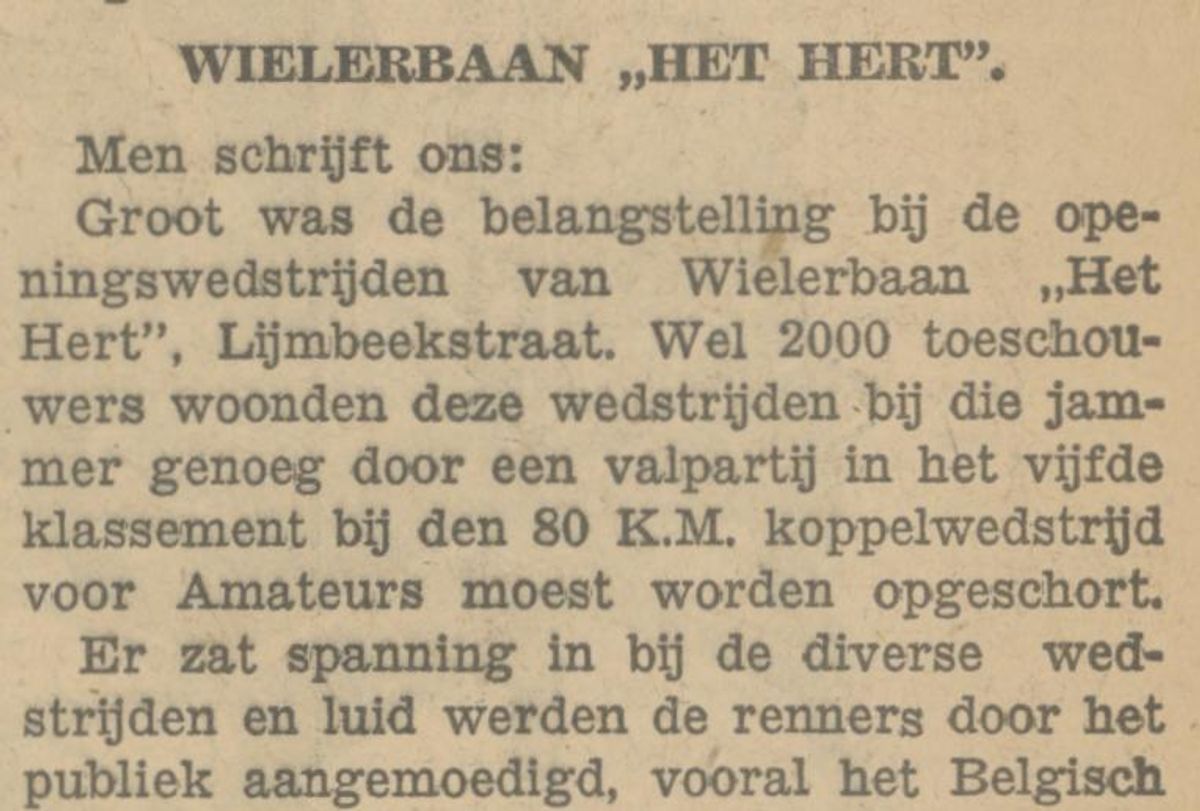 WIELERBAAN „HET HERT".

Men schrijft ons:

Groot was de belangstelling bij de openingswedstrijden van Wielerbaan „Het Hert", Lijmbeekstraat. Wel 2000 toeschouwers woonden deze wedstrijden bij die jammer genoeg door een valpartij in het vijfde klassement bij den 80 K.M. koppelwedstrijd voor Amateurs moest worden opgeschort.

Er zat spanning in bij de diverse wedstrijden en luid werden de renners door het publiek aangemoedigd, vooral het Belgisch